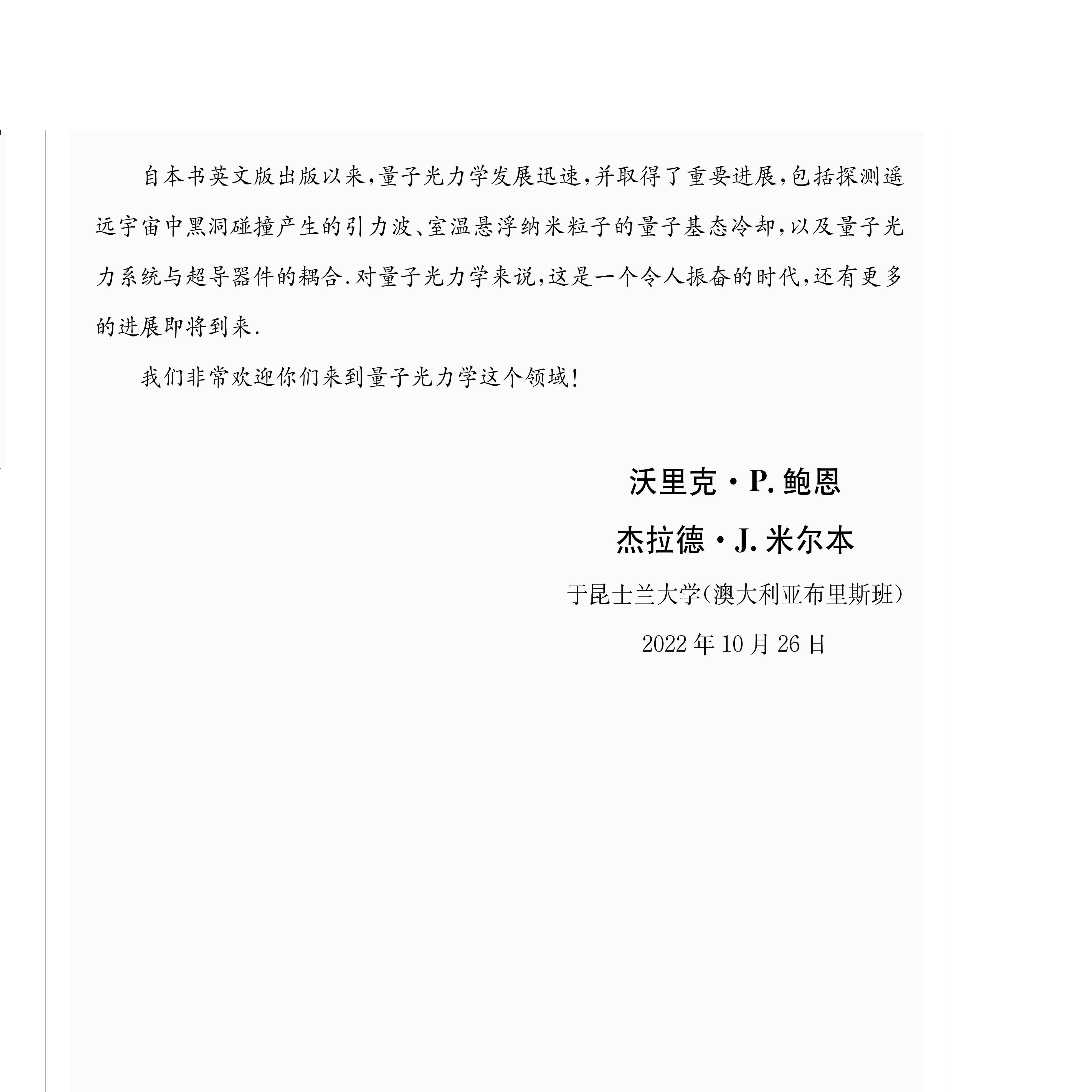 自本书英文版出版以来,量子光力学发展迅速,并取得了重要进展,包括探测遥远宇宙中黑洞碰撞产生的引力波、室温悬浮纳米粒子的量子基态冷却,以及量子光力系统与超导器件的耦合.对量子光力学来说,这是一个令人振奋的时代,还有更多的进展即将到来.

我们非常欢迎你们来到量子光力学这个领域!

沃里克·P.鲍恩

杰拉德·J.米尔本

于昆士兰大学(澳大利亚布里斯班)

2022年10月26日